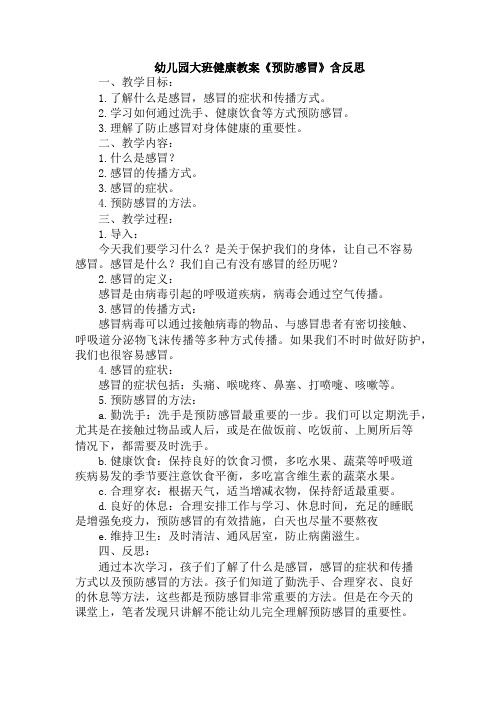 幼儿园大班健康教案《预防感冒》含反思

一、教学目标：

1.了解什么是感冒，感冒的症状和传播方式。

2.学习如何通过洗手、健康饮食等方式预防感冒。

3.理解了防止感冒对身体健康的重要性。

二、教学内容：

1.什么是感冒？

2.感冒的传播方式。

3.感冒的症状。

4.预防感冒的方法。

三、教学过程：

1.导入：

今天我们要学习什么？是关于保护我们的身体，让自己不容易感冒。感冒是什么？我们自己有没有感冒的经历呢？

2.感冒的定义：

感冒是由病毒引起的呼吸道疾病，病毒会通过空气传播。

3.感冒的传播方式：

感冒病毒可以通过接触病毒的物品、与感冒患者有密切接触、呼吸道分泌物飞沫传播等多种方式传播。如果我们不时时做好防护，我们也很容易感冒。

4.感冒的症状：

感冒的症状包括：头痛、喉咙疼、鼻塞、打喷嚏、咳嗽等。

5.预防感冒的方法：

a.勤洗手：洗手是预防感冒最重要的一步。我们可以定期洗手，尤其是在接触过物品或人后，或是在做饭前、吃饭前、上厕所后等情况下，都需要及时洗手。

b.健康饮食：保持良好的饮食习惯，多吃水果、蔬菜等呼吸道疾病易发的季节要注意饮食平衡，多吃富含维生素的蔬菜水果。

c.合理穿衣：根据天气，适当增减衣物，保持舒适最重要。

d.良好的休息：合理安排工作与学习、休息时间，充足的睡眠是增强免疫力，预防感冒的有效措施，白天也尽量不要熬夜

e.维持卫生：及时清洁、通风居室，防止病菌滋生。

四、反思：

通过本次学习，孩子们了解了什么是感冒，感冒的症状和传播方式以及预防感冒的方法。孩子们知道了勤洗手、合理穿衣、良好的休息等方法，这些都是预防感冒非常重要的方法。但是在今天的课堂上，笔者发现只讲解不能让幼儿完全理解预防感冒的重要性。